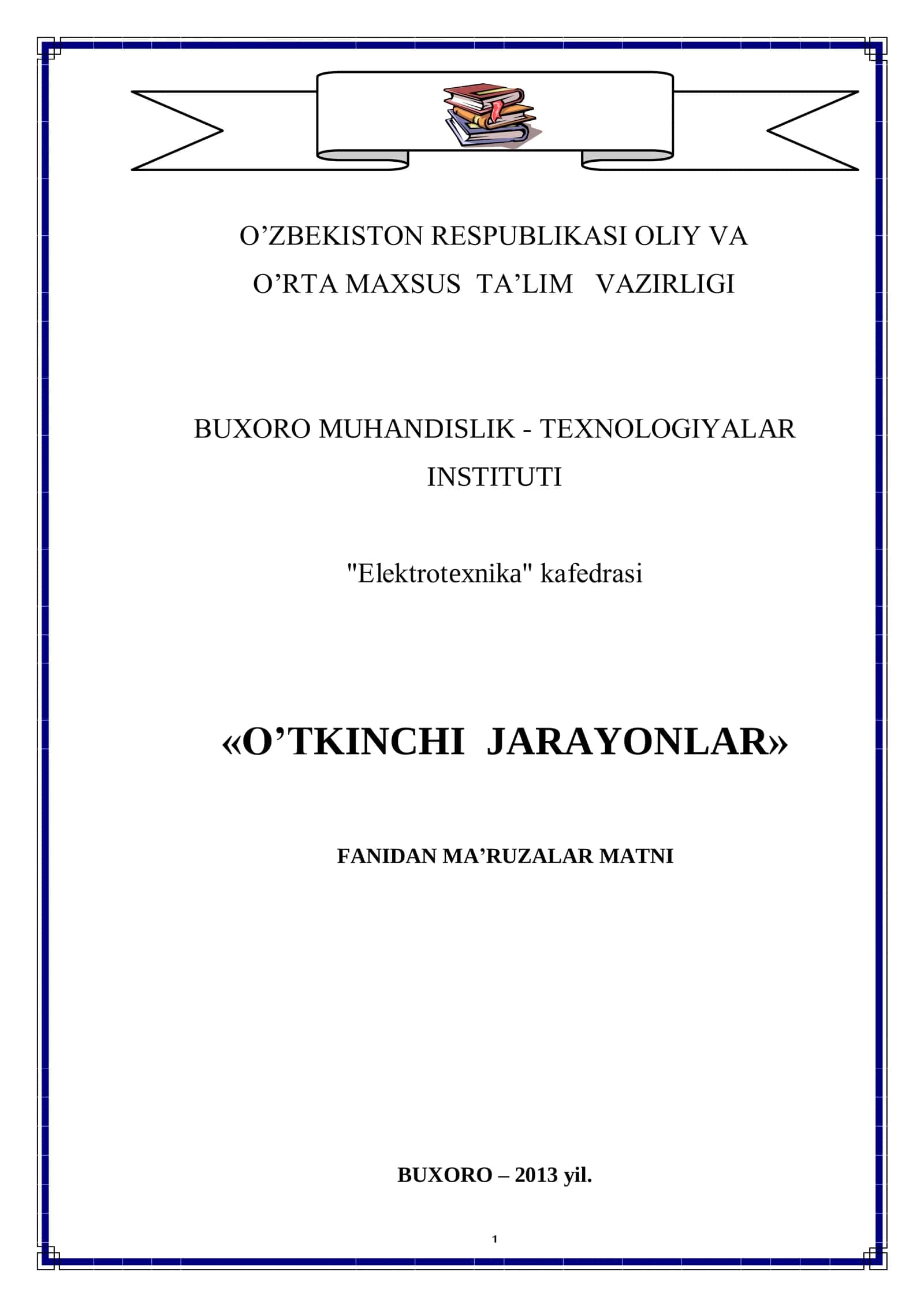 O’ZBEKISTON RESPUBLIKASI OLIY VA
O’RTA MAXSUS TA’LIM VAZIRLIGI

BUXORO MUHANDISLIK - TEXNOLOGIYALAR
INSTITUTI

"Elektrotexnika" kafedrasi

«O’TKINCHI JARAYONLAR»

FANIDAN MA’RUZALAR MATNI

BUXORO – 2013 yil.

1